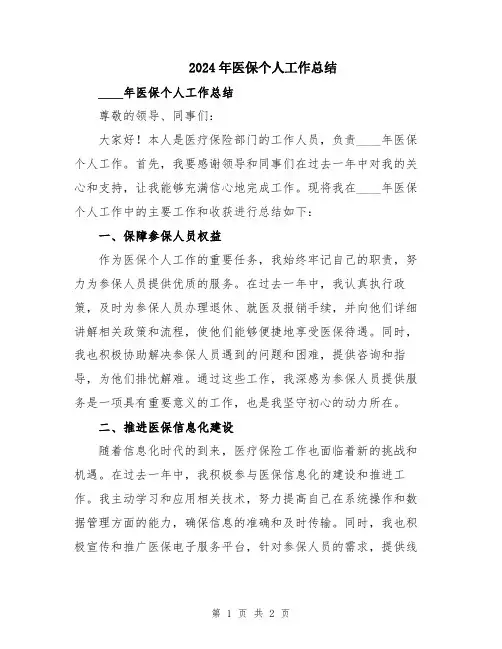 2024年医保个人工作总结

____年医保个人工作总结

尊敬的领导、同事们:

大家好！本人是医疗保险部门的工作人员，负责____年医保个人工作。首先，我要感谢领导和同事们在过去一年中对我的关心和支持，让我能够充满信心地完成工作。现将我在____年医保个人工作中的主要工作和收获进行总结如下:

一、保障参保人员权益

作为医保个人工作的重要任务，我始终牢记自己的职责，努力为参保人员提供优质的服务。在过去一年中，我认真执行政策，及时为参保人员办理退休、就医及报销手续，并向他们详细讲解相关政策和流程，使他们能够便捷地享受医保待遇。同时，我也积极协助解决参保人员遇到的问题和困难，提供咨询和指导，为他们排忧解难。通过这些工作，我深感为参保人员提供服务是一项具有重要意义的工作，也是我坚守初心的动力所在。

二、推进医保信息化建设

随着信息化时代的到来，医疗保险工作也面临着新的挑战和机遇。在过去一年中，我积极参与医保信息化的建设和推进工作。我主动学习和应用相关技术，努力提高自己在系统操作和数据管理方面的能力，确保信息的准确和及时传输。同时，我也积极宣传和推广医保电子服务平台，针对参保人员的需求，提供线

第 1 页 共 2 页